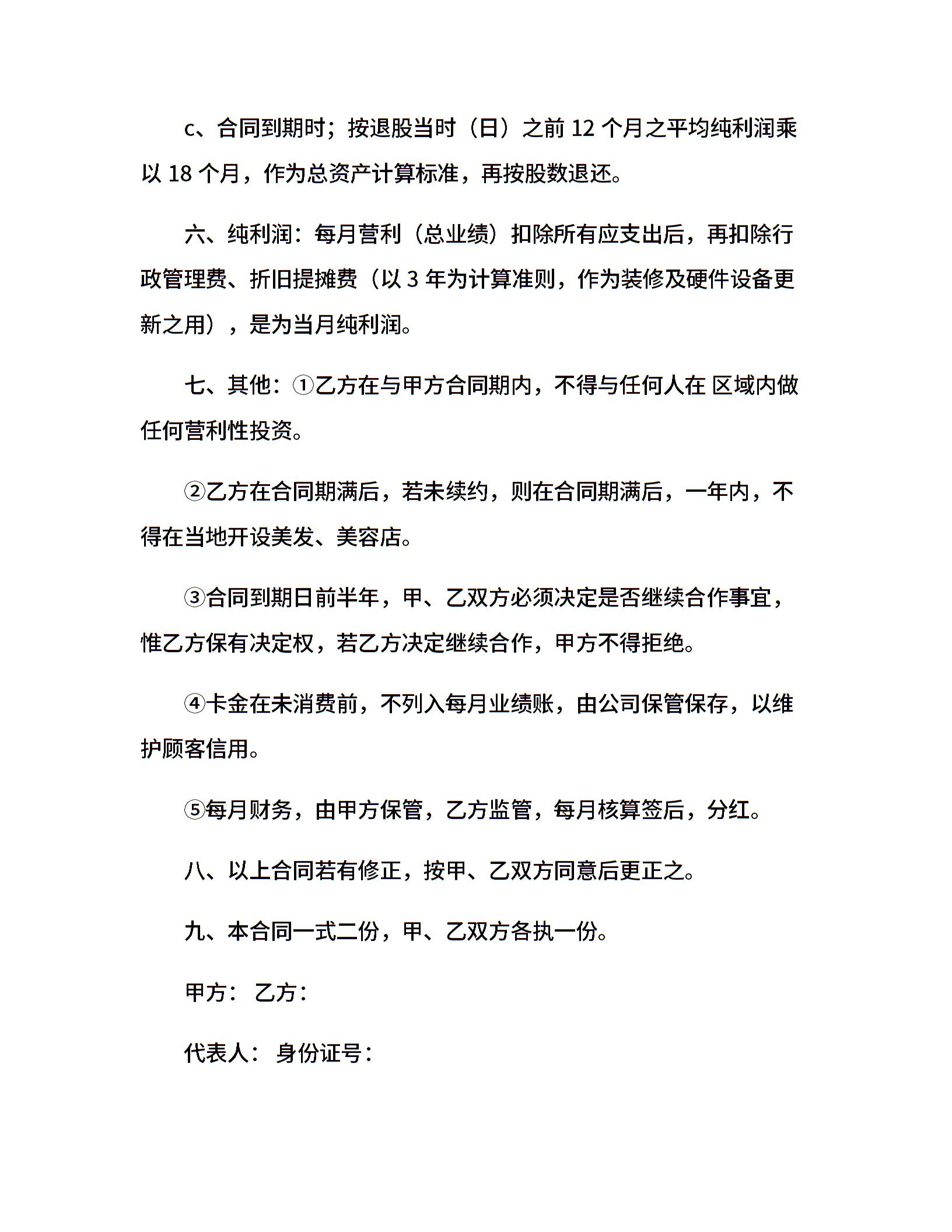 c、合同到期时；按退股当时（日）之前 12 个月之平均纯利润乘以 18 个月，作为总资产计算标准，再按股数退还。

六、纯利润：每月营利（总业绩）扣除所有应支出后，再扣除行政管理费、折旧提摊费（以 3 年为计算准则，作为装修及硬件设备更新之用），是为当月纯利润。

七、其他：①乙方在与甲方合同期内，不得与任何人在 区域内做任何营利性投资。

②乙方在合同期满后，若未续约，则在合同期满后，一年内，不得在当地开设美发、美容店。

③合同到期日前半年，甲、乙双方必须决定是否继续合作事宜，惟乙方保有决定权，若乙方决定继续合作，甲方不得拒绝。

④卡金在未消费前，不列入每月业绩账，由公司保管保存，以维护顾客信用。

⑤每月财务，由甲方保管，乙方监管，每月核算签后，分红。

八、以上合同若有修正，按甲、乙双方同意后更正之。

九、本合同一式二份，甲、乙双方各执一份。

甲方： 乙方：

代表人： 身份证号：